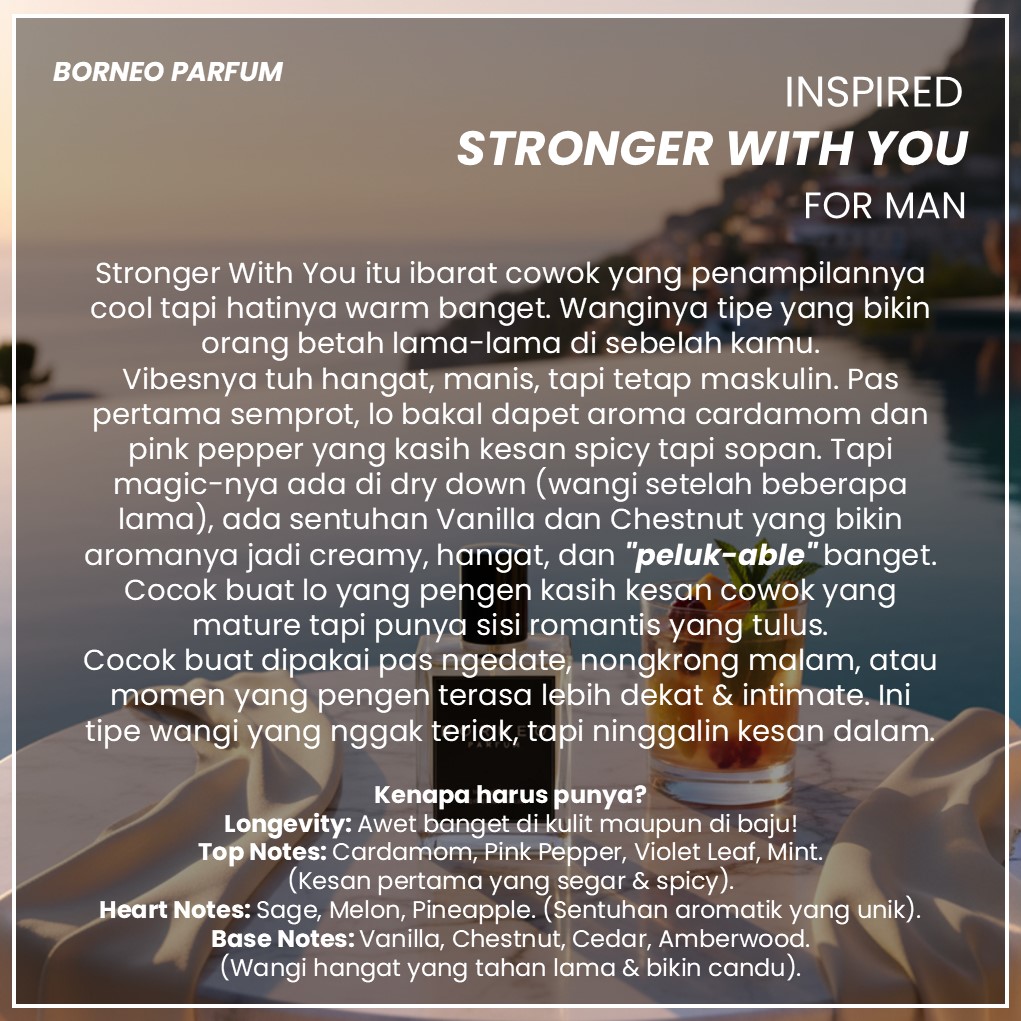 BORNEO PARFUM

INSPIRED
STRONGER WITH YOU
FOR MAN

Stronger With You itu ibarat cowok yang penampilannya cool tapi hatinya warm banget. Wanginya tipe yang bikin orang betah lama-lama di sebelah kamu.
Vibesnya tuh hangat, manis, tapi tetap maskulin. Pas pertama semprot, lo bakal dapet aroma cardamom dan pink pepper yang kasih kesan spicy tapi sopan. Tapi magic-nya ada di dry down (wangi setelah beberapa lama), ada sentuhan Vanilla dan Chestnut yang bikin aromanya jadi creamy, hangat, dan "peluk-able" banget.
Cocok buat lo yang pengen kasih kesan cowok yang mature tapi punya sisi romantis yang tulus.
Cocok buat dipakai pas ngedate, nongkrong malam, atau momen yang pengen terasa lebih dekat & intimate. Ini tipe wangi yang nggak teriak, tapi ninggalin kesan dalam.

Kenapa harus punya?
Longevity: Awet banget di kulit maupun di baju!
Top Notes: Cardamom, Pink Pepper, Violet Leaf, Mint.
(Kesan pertama yang segar & spicy).
Heart Notes: Sage, Melon, Pineapple. (Sentuhan aromatik yang unik).
Base Notes: Vanilla, Chestnut, Cedar, Amberwood.
(Wangi hangat yang tahan lama & bikin candu).